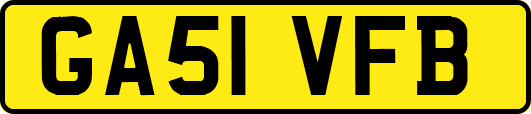 GA51 VFB